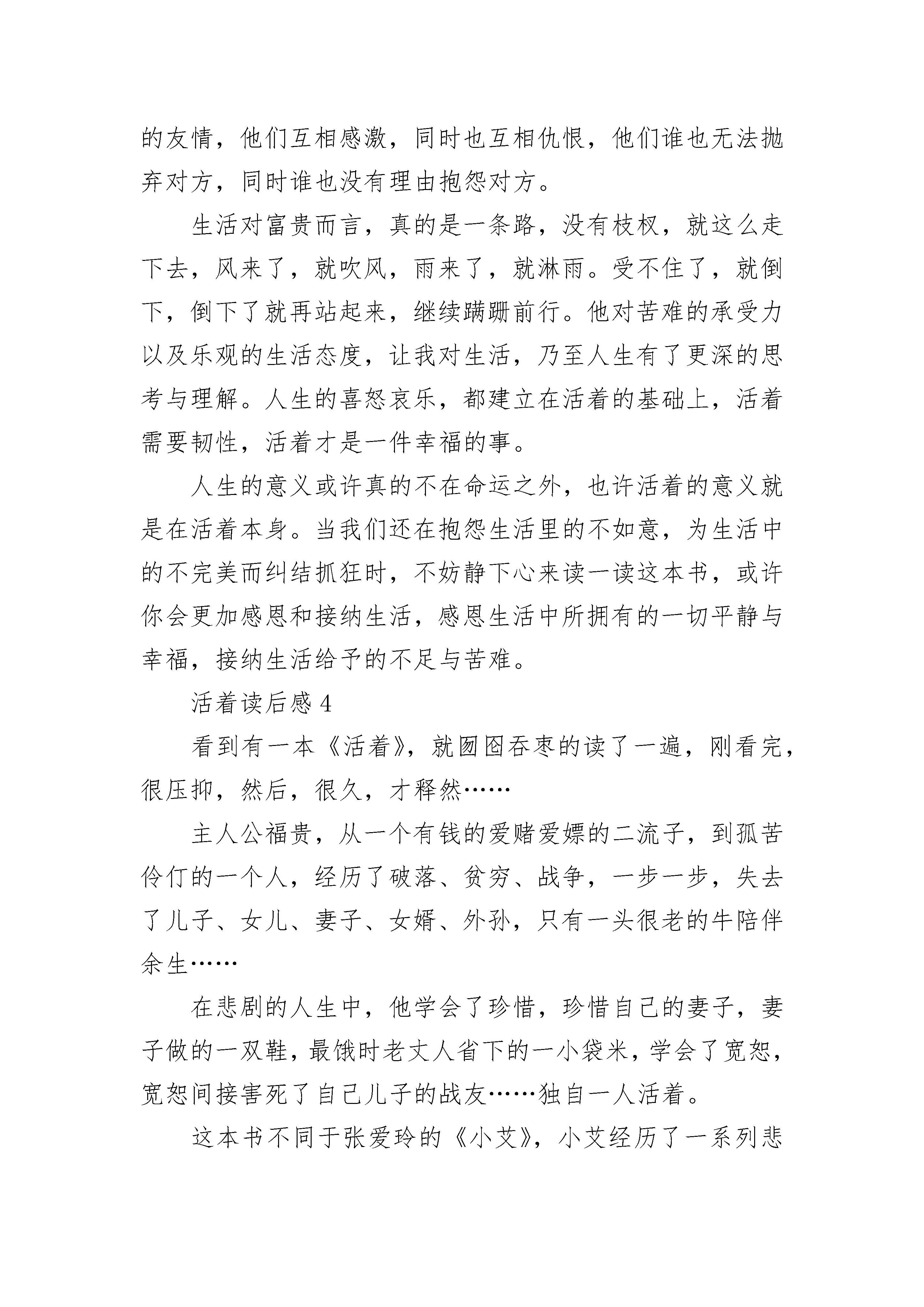 的友情，他们互相感激，同时也互相仇恨，他们谁也无法抛弃对方，同时谁也没有理由抱怨对方。

生活对富贵而言，真的是一条路，没有枝杈，就这么走下去，风来了，就吹风，雨来了，就淋雨。受不住了，就倒下，倒下了就再站起来，继续蹒跚前行。他对苦难的承受力以及乐观的生活态度，让我对生活，乃至人生有了更深的思考与理解。人生的喜怒哀乐，都建立在活着的基础上，活着需要韧性，活着才是一件幸福的事。

人生的意义或许真的不在命运之外，也许活着的意义就是在活着本身。当我们还在抱怨生活里的不如意，为生活中的不完美而纠结抓狂时，不妨静下心来读一读这本书，或许你会更加感恩和接纳生活，感恩生活中所拥有的一切平静与幸福，接纳生活给予的不足与苦难。

活着读后感 4

看到有一本《活着》，就囫囵吞枣的读了一遍，刚看完，很压抑，然后，很久，才释然……

主人公福贵，从一个有钱的爱赌爱嫖的二流子，到孤苦伶仃的一个人，经历了破落、贫穷、战争，一步一步，失去了儿子、女儿、妻子、女婿、外孙，只有一头很老的牛陪伴余生……

在悲剧的人生中，他学会了珍惜，珍惜自己的妻子，妻子做的一双鞋，最饿时老丈人省下的一小袋米，学会了宽恕，宽恕间接害死了自己儿子的战友……独自一人活着。

这本书不同于张爱玲的《小艾》，小艾经历了一系列悲